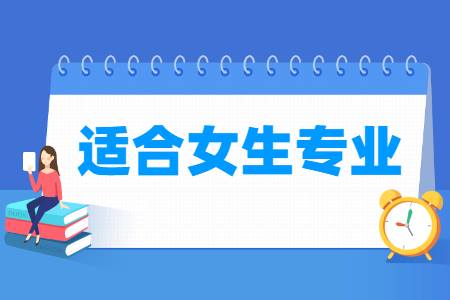 适合女生专业